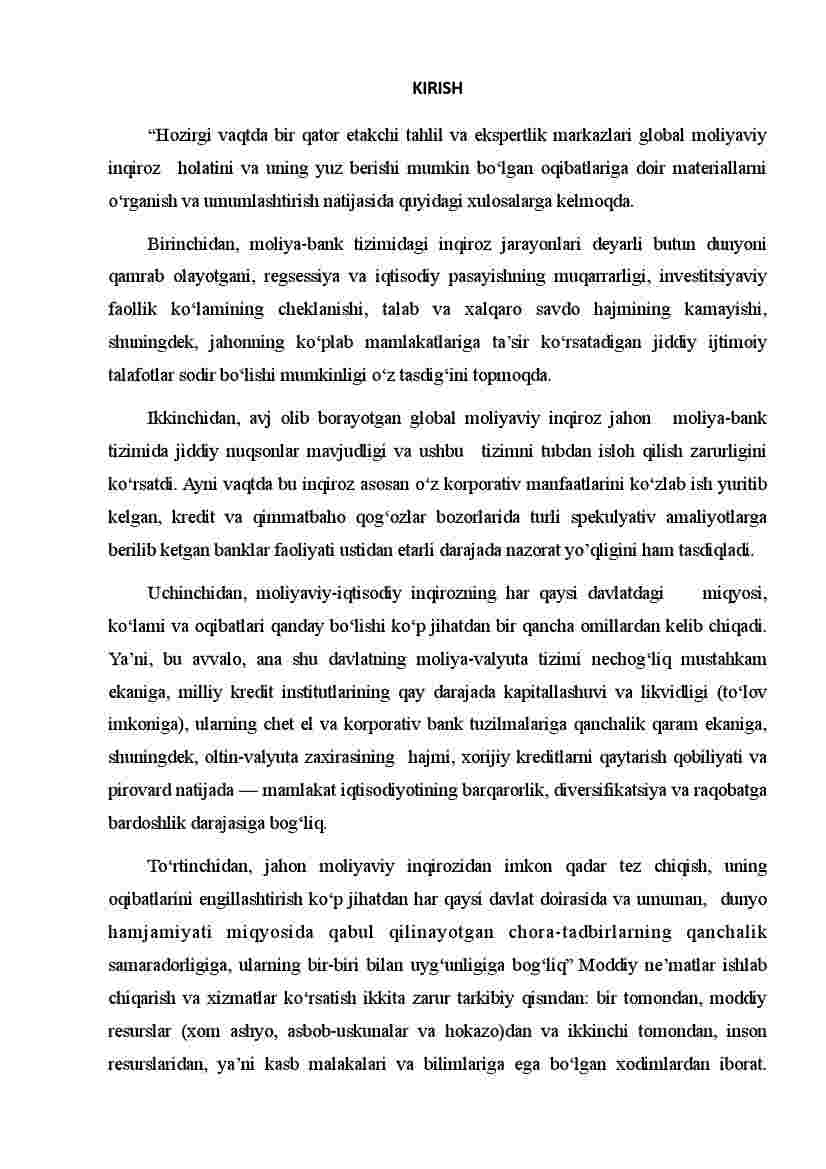 KIRISH

“Hozirgi vaqtda bir qator etakchi tahlil va ekspertlik markazlari global moliyaviy inqiroz holatini va uning yuz berishi mumkin bo‘lgan oqibatlariga doir materiallarni o‘rganish va umumlashtirish natijasida quyidagi xulosalarga kelmoqda.

Birinchidan, moliya-bank tizimidagi inqiroz jarayonlari deyarli butun dunyoni qamrab olayotgani, regsessiya va iqtisodiy pasayishning muqarrarligi, investitsiyaviy faollik ko‘lamining cheklanishi, talab va xalqaro savdo hajmining kamayishi, shuningdek, jahonning ko‘plab mamlakatlariga ta’sir ko‘rsatadigan jiddiy ijtimoiy talafotlar sodir bo‘lishi mumkinligi o‘z tasdig‘ini topmoqda.

Ikkinchidan, avj olib borayotgan global moliyaviy inqiroz jahon moliya-bank tizimida jiddiy nuqsonlar mavjudligi va ushbu tizimni tubdan isloh qilish zarurligini ko‘rsatdi. Ayni vaqtda bu inqiroz asosan o‘z korporativ manfaatlarini ko‘zlab ish yuritib kelgan, kredit va qimmatbaho qog‘ozlar bozorlarida turli spekulyativ amaliyotlarga berilib ketgan banklar faoliyati ustidan etarli darajada nazorat yo’qligini ham tasdiqladi.

Uchinchidan, moliyaviy-iqtisodiy inqirozning har qaysi davlatdagi miqyosi, ko‘lami va oqibatlari qanday bo‘lishi ko‘p jihatdan bir qancha omillardan kelib chiqadi. Ya’ni, bu avvalo, ana shu davlatning moliya-valyuta tizimi nechog‘liq mustahkam ekaniga, milliy kredit institutlarining qay darajada kapitallashuvi va likvidligi (to‘lov imkoniga), ularning chet el va korporativ bank tuzilmalariga qanchalik qaram ekaniga, shuningdek, oltin-valyuta zaxirasining hajmi, xorijiy kreditlarni qaytarish qobiliyati va pirovard natijada — mamlakat iqtisodiyotining barqarorlik, diversifikatsiya va raqobatga bardoshlik darajasiga bog‘liq.

To‘rtinchidan, jahon moliyaviy inqirozidan imkon qadar tez chiqish, uning oqibatlarini engillashtirish ko‘p jihatdan har qaysi davlat doirasida va umuman, dunyo hamjamiyati miqyosida qabul qilinayotgan chora-tadbirlarning qanchalik samaradorligiga, ularning bir-biri bilan uyg‘unligiga bog‘liq” Moddiy ne’matlar ishlab chiqarish va xizmatlar ko‘rsatish ikkita zarur tarkibiy qismdan: bir tomondan, moddiy resurslar (xom ashyo, asbob-uskunalar va hokazo)dan va ikkinchi tomondan, inson resurslaridan, ya’ni kasb malakalari va bilimlariga ega bo‘lgan xodimlardan iborat.